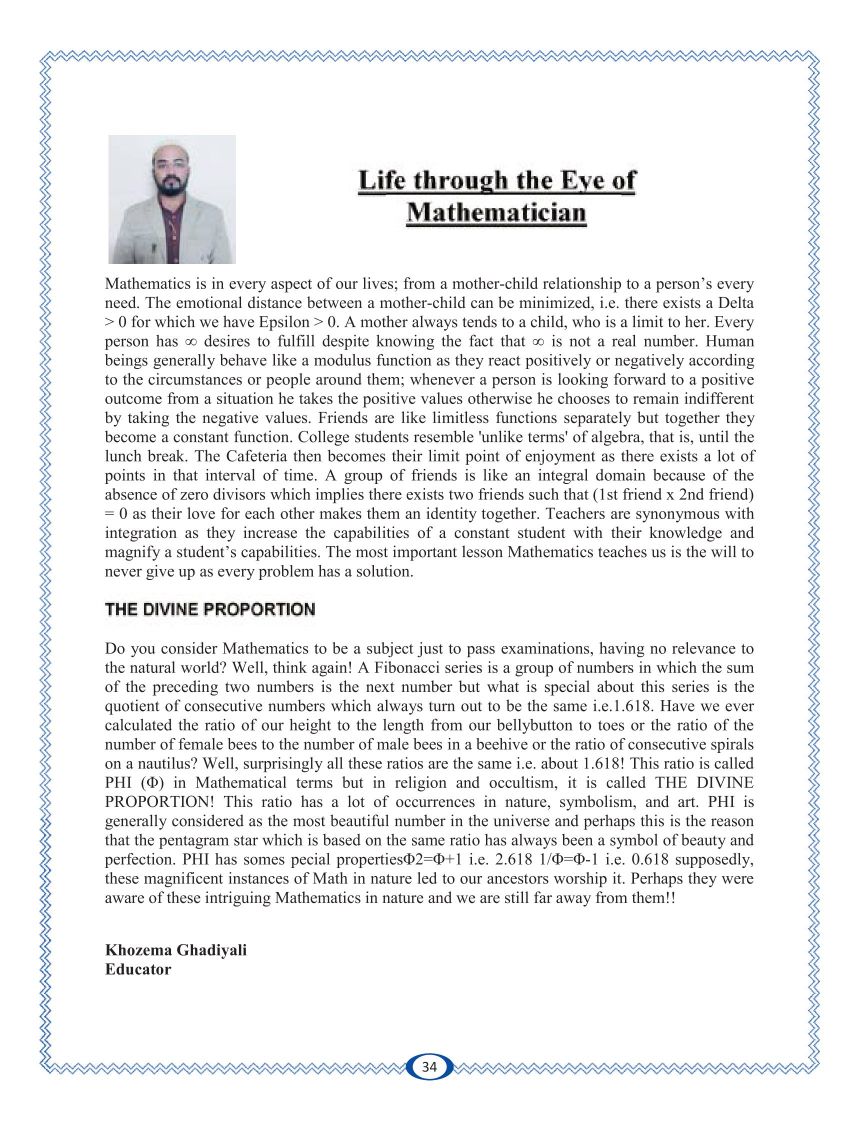 Life through the Eye of Mathematician

Mathematics is in every aspect of our lives; from a mother-child relationship to a person's every need. The emotional distance between a mother-child can be minimized, i.e. there exists a Delta > 0 for which we have Epsilon > 0. A mother always tends to a child, who is a limit to her. Every person has $\infty$ desires to fulfill despite knowing the fact that $\infty$ is not a real number. Human beings generally behave like a modulus function as they react positively or negatively according to the circumstances or people around them; whenever a person is looking forward to a positive outcome from a situation he takes the positive values otherwise he chooses to remain indifferent by taking the negative values. Friends are like limitless functions separately but together they become a constant function. College students resemble 'unlike terms' of algebra, that is, until the lunch break. The Cafeteria then becomes their limit point of enjoyment as there exists a lot of points in that interval of time. A group of friends is like an integral domain because of the absence of zero divisors which implies there exists two friends such that (1st friend x 2nd friend) = 0 as their love for each other makes them an identity together. Teachers are synonymous with integration as they increase the capabilities of a constant student with their knowledge and magnify a student's capabilities. The most important lesson Mathematics teaches us is the will to never give up as every problem has a solution.

THE DIVINE PROPORTION

Do you consider Mathematics to be a subject just to pass examinations, having no relevance to the natural world? Well, think again! A Fibonacci series is a group of numbers in which the sum of the preceding two numbers is the next number but what is special about this series is the quotient of consecutive numbers which always turn out to be the same i.e.1.618. Have we ever calculated the ratio of our height to the length from our bellybutton to toes or the ratio of the number of female bees to the number of male bees in a beehive or the ratio of consecutive spirals on a nautilus? Well, surprisingly all these ratios are the same i.e. about 1.618! This ratio is called PHI (Φ) in Mathematical terms but in religion and occultism, it is called THE DIVINE PROPORTION! This ratio has a lot of occurrences in nature, symbolism, and art. PHI is generally considered as the most beautiful number in the universe and perhaps this is the reason that the pentagram star which is based on the same ratio has always been a symbol of beauty and perfection. PHI has somes pecial propertiesΦ2=Φ+1 i.e. 2.618 1/Φ=Φ-1 i.e. 0.618 supposedly, these magnificent instances of Math in nature led to our ancestors worship it. Perhaps they were aware of these intriguing Mathematics in nature and we are still far away from them!!

Khozema Ghadiyali
Educator

34